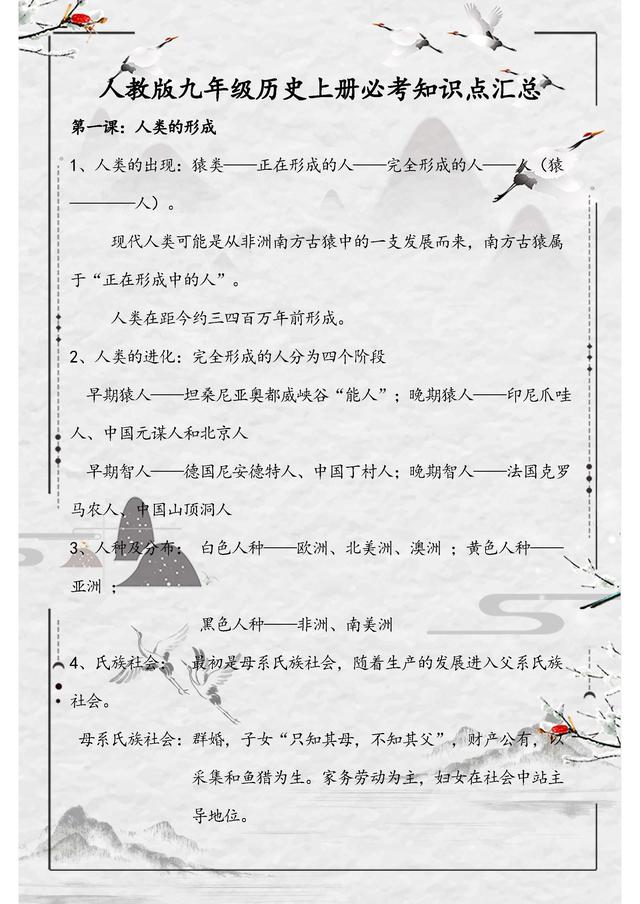 人教版九年级历史上册必考知识点汇总

第一课：人类的形成

1、人类的出现：猿类——正在形成的人——完全形成的人——人（猿————人）。

现代人类可能是从非洲南方古猿中的一支发展而来，南方古猿属于“正在形成中的人”。

人类在距今约三四百万年前形成。

2、人类的进化：完全形成的人分为四个阶段

早期猿人——坦桑尼亚奥都威峡谷“能人”；晚期猿人——印尼爪哇人、中国元谋人和北京人

早期智人——德国尼安德特人、中国丁村人；晚期智人——法国克罗马农人、中国山顶洞人

3、人种及分布：白色人种——欧洲、北美洲、澳洲；黄色人种——亚洲；

黑色人种——非洲、南美洲

4、氏族社会：最初是母系氏族社会，随着生产的发展进入父系氏族社会。

母系氏族社会：群婚，子女“只知其母，不知其父”，财产公有，以采集和鱼猎为生。家务劳动为主，妇女在社会中站主导地位。